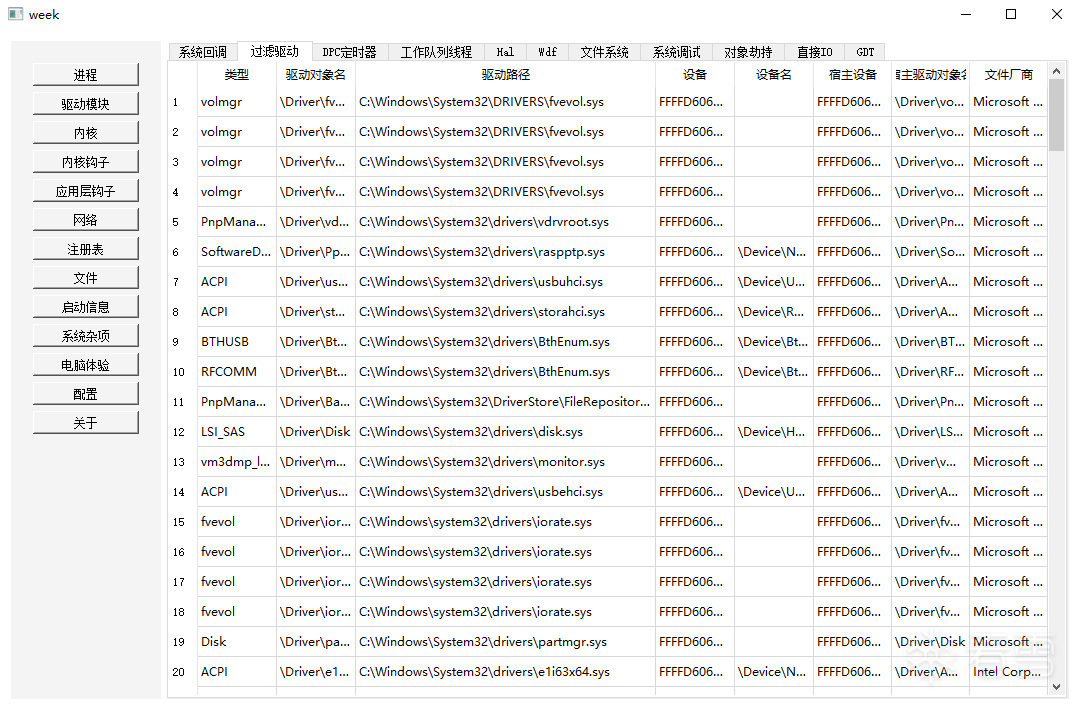 week

进程
驱动模块
内核
内核钩子
应用层钩子
网络
注册表
文件
启动信息
系统杂项
电脑体验
配置
关于

系统回调 过滤驱动 DPC定时器 工作队列线程 Hal Wdf 文件系统 系统调试 对象劫持 直接IO GDT

| | 类型 | 驱动对象名 | 驱动路径 | 设备 | 设备名 | 宿主设备 | 宿主驱动对象名 | 文件厂商 |
|---|---|---|---|---|---|---|---|---|
| 1 | volmgr | \Driver\fv... | C:\Windows\System32\DRIVERS\fvevol.sys | FFFFD606... | | FFFFD606... | \Driver\vo... | Microsoft ... |
| 2 | volmgr | \Driver\fv... | C:\Windows\System32\DRIVERS\fvevol.sys | FFFFD606... | | FFFFD606... | \Driver\vo... | Microsoft ... |
| 3 | volmgr | \Driver\fv... | C:\Windows\System32\DRIVERS\fvevol.sys | FFFFD606... | | FFFFD606... | \Driver\vo... | Microsoft ... |
| 4 | volmgr | \Driver\fv... | C:\Windows\System32\DRIVERS\fvevol.sys | FFFFD606... | | FFFFD606... | \Driver\vo... | Microsoft ... |
| 5 | PnpMana... | \Driver\vd... | C:\Windows\System32\drivers\vdrvroot.sys | FFFFD606... | | FFFFD606... | \Driver\Pn... | Microsoft ... |
| 6 | SoftwareD... | \Driver\Pp... | C:\Windows\System32\drivers\raspptp.sys | FFFFD606... | \Device\N... | FFFFD606... | \Driver\So... | Microsoft ... |
| 7 | ACPI | \Driver\us... | C:\Windows\System32\drivers\usbuhci.sys | FFFFD606... | \Device\U... | FFFFD606... | \Driver\A... | Microsoft ... |
| 8 | ACPI | \Driver\st... | C:\Windows\System32\drivers\storahci.sys | FFFFD606... | \Device\R... | FFFFD606... | \Driver\A... | Microsoft ... |
| 9 | BTHUSB | \Driver\Bt... | C:\Windows\System32\drivers\BthEnum.sys | FFFFD606... | \Device\Bt... | FFFFD606... | \Driver\BT... | Microsoft ... |
| 10 | RFCOMM | \Driver\Bt... | C:\Windows\System32\drivers\BthEnum.sys | FFFFD606... | \Device\Bt... | FFFFD606... | \Driver\RF... | Microsoft ... |
| 11 | PnpMana... | \Driver\Ba... | C:\Windows\System32\DriverStore\FileRepositor... | FFFFD606... | | FFFFD606... | \Driver\Pn... | Microsoft ... |
| 12 | LSI_SAS | \Driver\Disk | C:\Windows\System32\drivers\disk.sys | FFFFD606... | \Device\H... | FFFFD606... | \Driver\LS... | Microsoft ... |
| 13 | vm3dmp_l... | \Driver\m... | C:\Windows\System32\drivers\monitor.sys | FFFFD606... | | FFFFD606... | \Driver\v... | Microsoft ... |
| 14 | ACPI | \Driver\us... | C:\Windows\System32\drivers\usbehci.sys | FFFFD606... | \Device\U... | FFFFD606... | \Driver\A... | Microsoft ... |
| 15 | fvevol | \Driver\ior... | C:\Windows\system32\drivers\iorate.sys | FFFFD606... | | FFFFD606... | \Driver\fv... | Microsoft ... |
| 16 | fvevol | \Driver\ior... | C:\Windows\system32\drivers\iorate.sys | FFFFD606... | | FFFFD606... | \Driver\fv... | Microsoft ... |
| 17 | fvevol | \Driver\ior... | C:\Windows\system32\drivers\iorate.sys | FFFFD606... | | FFFFD606... | \Driver\fv... | Microsoft ... |
| 18 | fvevol | \Driver\ior... | C:\Windows\system32\drivers\iorate.sys | FFFFD606... | | FFFFD606... | \Driver\fv... | Microsoft ... |
| 19 | Disk | \Driver\pa... | C:\Windows\System32\drivers\partmgr.sys | FFFFD606... | | FFFFD606... | \Driver\Disk | Microsoft ... |
| 20 | ACPI | \Driver\e1... | C:\Windows\System32\drivers\e1i63x64.sys | FFFFD606... | \Device\N... | FFFFD606... | \Driver\A... | Intel Corp... |